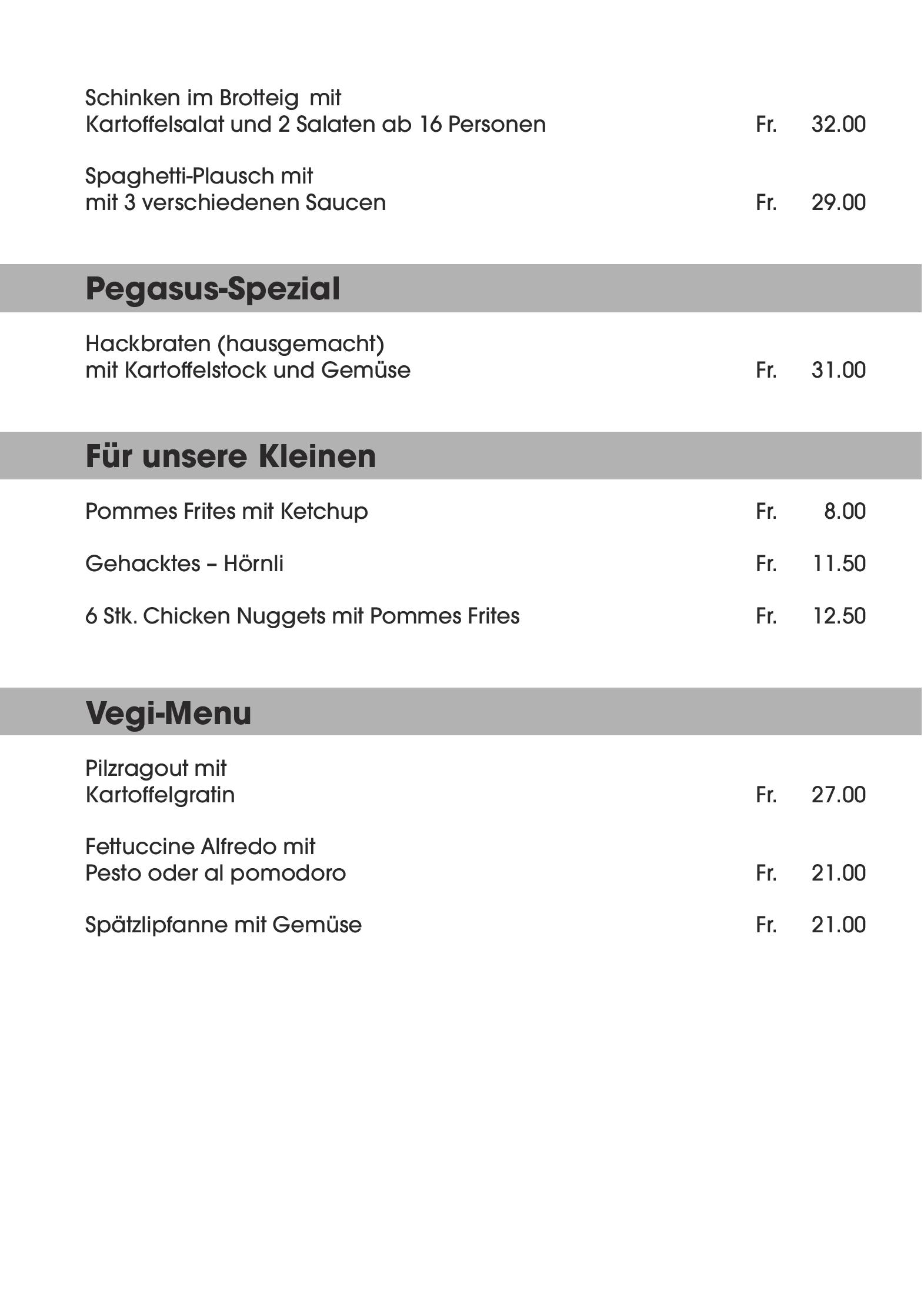 Schinken im Brotteig mit
Kartoffelsalat und 2 Salaten ab 16 Personen Fr. 32.00

Spaghetti-Plausch mit
mit 3 verschiedenen Saucen Fr. 29.00

Pegasus-Spezial

Hackbraten (hausgemacht)
mit Kartoffelstock und Gemüse Fr. 31.00

Für unsere Kleinen

Pommes Frites mit Ketchup Fr. 8.00

Gehacktes – Hörnli Fr. 11.50

6 Stk. Chicken Nuggets mit Pommes Frites Fr. 12.50

Vegi-Menu

Pilzragout mit
Kartoffelgratin Fr. 27.00

Fettuccine Alfredo mit
Pesto oder al pomodoro Fr. 21.00

Spätzlipfanne mit Gemüse Fr. 21.00